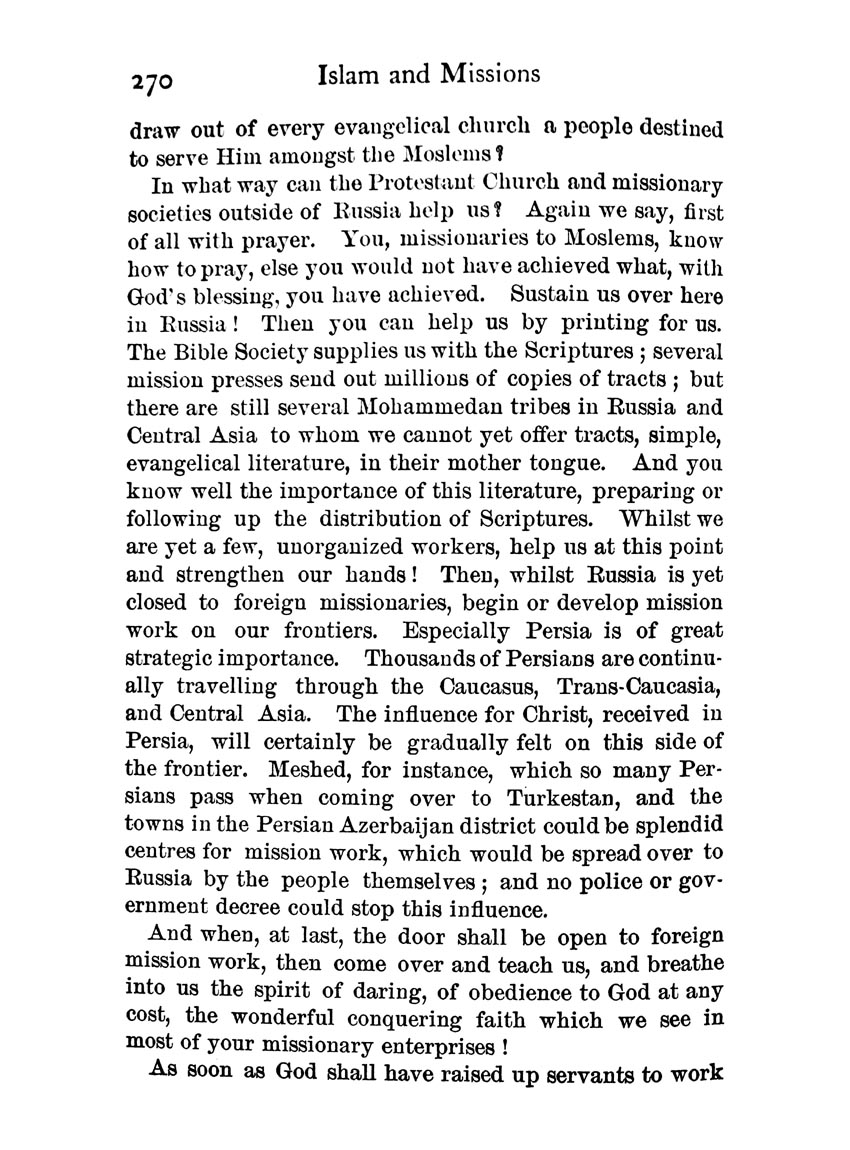 270 Islam and Missions

draw out of every evangelical church a people destined to serve Him amongst the Moslems?

In what way can the Protestant Church and missionary societies outside of Russia help us? Again we say, first of all with prayer. You, missionaries to Moslems, know how to pray, else you would not have achieved what, with God's blessing, you have achieved. Sustain us over here in Russia! Then you can help us by printing for us. The Bible Society supplies us with the Scriptures; several mission presses send out millions of copies of tracts; but there are still several Mohammedan tribes in Russia and Central Asia to whom we cannot yet offer tracts, simple, evangelical literature, in their mother tongue. And you know well the importance of this literature, preparing or following up the distribution of Scriptures. Whilst we are yet a few, unorganized workers, help us at this point and strengthen our hands! Then, whilst Russia is yet closed to foreign missionaries, begin or develop mission work on our frontiers. Especially Persia is of great strategic importance. Thousands of Persians are continually travelling through the Caucasus, Trans-Caucasia, and Central Asia. The influence for Christ, received in Persia, will certainly be gradually felt on this side of the frontier. Meshed, for instance, which so many Persians pass when coming over to Turkestan, and the towns in the Persian Azerbaijan district could be splendid centres for mission work, which would be spread over to Russia by the people themselves; and no police or government decree could stop this influence.

And when, at last, the door shall be open to foreign mission work, then come over and teach us, and breathe into us the spirit of daring, of obedience to God at any cost, the wonderful conquering faith which we see in most of your missionary enterprises!

As soon as God shall have raised up servants to work